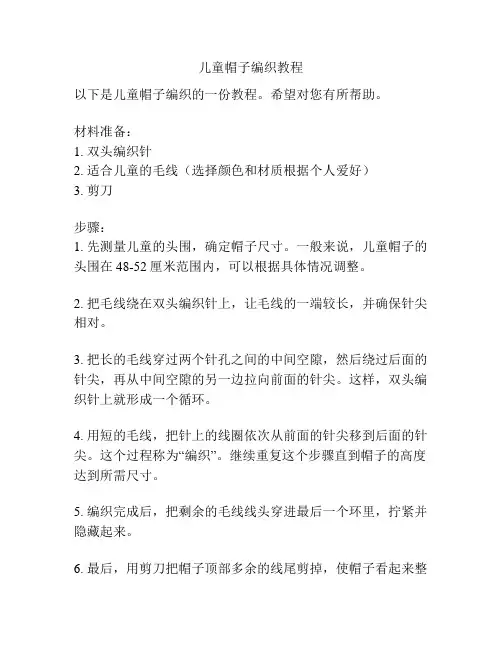 儿童帽子编织教程

以下是儿童帽子编织的一份教程。希望对您有所帮助。

材料准备：
1. 双头编织针
2. 适合儿童的毛线（选择颜色和材质根据个人爱好）
3. 剪刀

步骤：
1. 先测量儿童的头围，确定帽子尺寸。一般来说，儿童帽子的头围在 48-52 厘米范围内，可以根据具体情况调整。

2. 把毛线绕在双头编织针上，让毛线的一端较长，并确保针尖相对。

3. 把长的毛线穿过两个针孔之间的中间空隙，然后绕过后面的针尖，再从中间空隙的另一边拉向前面的针尖。这样，双头编织针上就形成一个循环。

4. 用短的毛线，把针上的线圈依次从前面的针尖移到后面的针尖。这个过程称为“编织”。继续重复这个步骤直到帽子的高度达到所需尺寸。

5. 编织完成后，把剩余的毛线线头穿进最后一个环里，拧紧并隐藏起来。

6. 最后，用剪刀把帽子顶部多余的线尾剪掉，使帽子看起来整